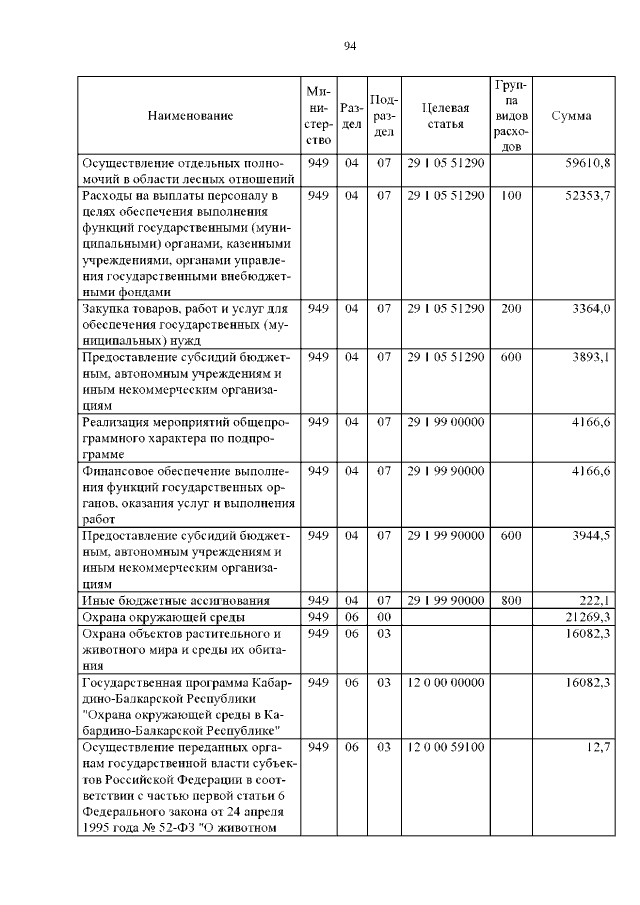 94

| Наименование | Министерство | Раздел | Подраздел | Целевая статья | Группа видов расходов | Сумма |
|---|---|---|---|---|---|---|
| Осуществление отдельных полномочий в области лесных отношений | 949 | 04 | 07 | 29 1 05 51290 | | 59610,8 |
| Расходы на выплаты персоналу в целях обеспечения выполнения функций государственными (муниципальными) органами, казенными учреждениями, органами управления государственными внебюджетными фондами | 949 | 04 | 07 | 29 1 05 51290 | 100 | 52353,7 |
| Закупка товаров, работ и услуг для обеспечения государственных (муниципальных) нужд | 949 | 04 | 07 | 29 1 05 51290 | 200 | 3364,0 |
| Предоставление субсидий бюджетным, автономным учреждениям и иным некоммерческим организациям | 949 | 04 | 07 | 29 1 05 51290 | 600 | 3893,1 |
| Реализация мероприятий общепрограммного характера по подпрограмме | 949 | 04 | 07 | 29 1 99 00000 | | 4166,6 |
| Финансовое обеспечение выполнения функций государственных органов, оказания услуг и выполнения работ | 949 | 04 | 07 | 29 1 99 90000 | | 4166,6 |
| Предоставление субсидий бюджетным, автономным учреждениям и иным некоммерческим организациям | 949 | 04 | 07 | 29 1 99 90000 | 600 | 3944,5 |
| Иные бюджетные ассигнования | 949 | 04 | 07 | 29 1 99 90000 | 800 | 222,1 |
| Охрана окружающей среды | 949 | 06 | 00 | | | 21269,3 |
| Охрана объектов растительного и животного мира и среды их обитания | 949 | 06 | 03 | | | 16082,3 |
| Государственная программа Кабардино-Балкарской Республики "Охрана окружающей среды в Кабардино-Балкарской Республике" | 949 | 06 | 03 | 12 0 00 00000 | | 16082,3 |
| Осуществление переданных органам государственной власти субъектов Российской Федерации в соответствии с частью первой статьи 6 Федерального закона от 24 апреля 1995 года № 52-ФЗ "О животном | 949 | 06 | 03 | 12 0 00 59100 | | 12,7 |